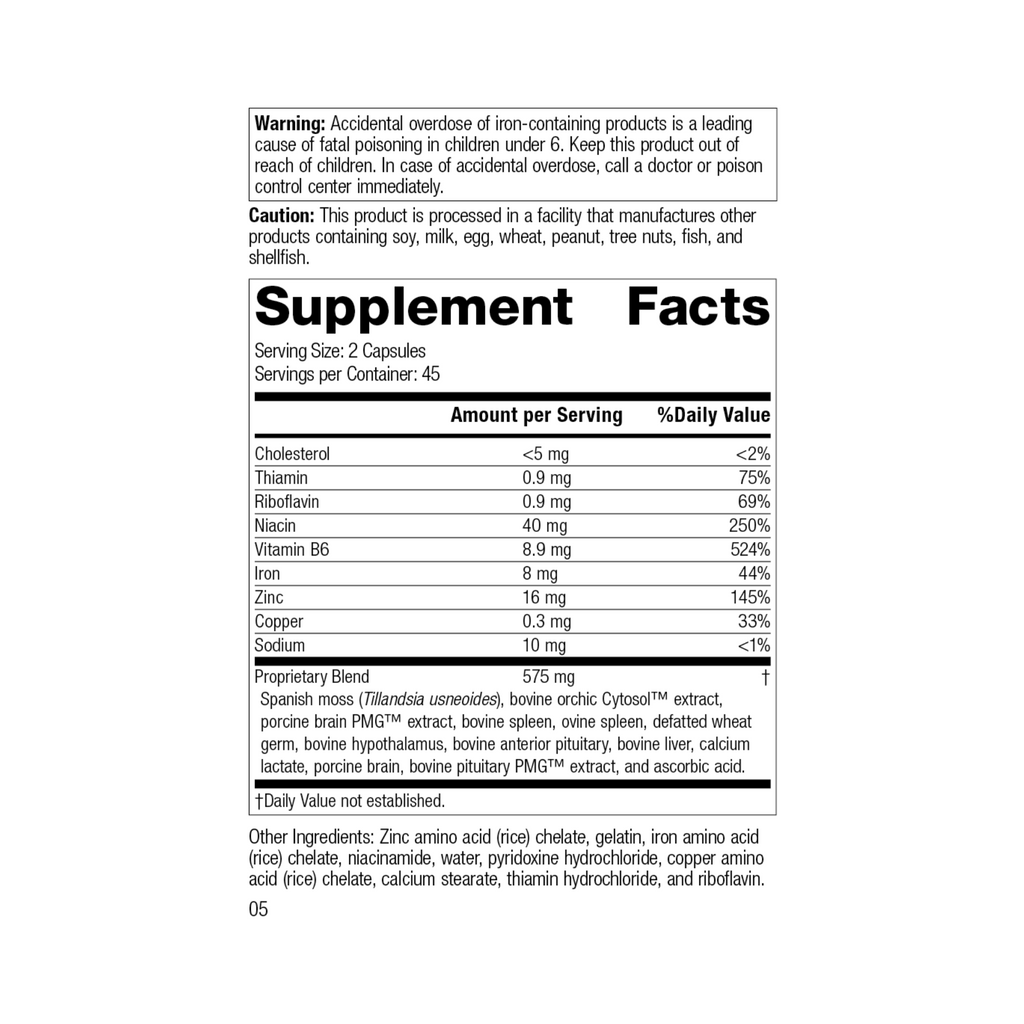 Warning: Accidental overdose of iron-containing products is a leading cause of fatal poisoning in children under 6. Keep this product out of reach of children. In case of accidental overdose, call a doctor or poison control center immediately.

Caution: This product is processed in a facility that manufactures other products containing soy, milk, egg, wheat, peanut, tree nuts, fish, and shellfish.

Supplement Facts

Serving Size: 2 Capsules
Servings per Container: 45

| | Amount per Serving | %Daily Value |
|---|---|---|
| Cholesterol | <5 mg | <2% |
| Thiamin | 0.9 mg | 75% |
| Riboflavin | 0.9 mg | 69% |
| Niacin | 40 mg | 250% |
| Vitamin B6 | 8.9 mg | 524% |
| Iron | 8 mg | 44% |
| Zinc | 16 mg | 145% |
| Copper | 0.3 mg | 33% |
| Sodium | 10 mg | <1% |
| Proprietary Blend | 575 mg | † |

Spanish moss (Tillandsia usneoides), bovine orchic Cytosol™ extract, porcine brain PMG™ extract, bovine spleen, ovine spleen, defatted wheat germ, bovine hypothalamus, bovine anterior pituitary, bovine liver, calcium lactate, porcine brain, bovine pituitary PMG™ extract, and ascorbic acid.

†Daily Value not established.

Other Ingredients: Zinc amino acid (rice) chelate, gelatin, iron amino acid (rice) chelate, niacinamide, water, pyridoxine hydrochloride, copper amino acid (rice) chelate, calcium stearate, thiamin hydrochloride, and riboflavin.

05